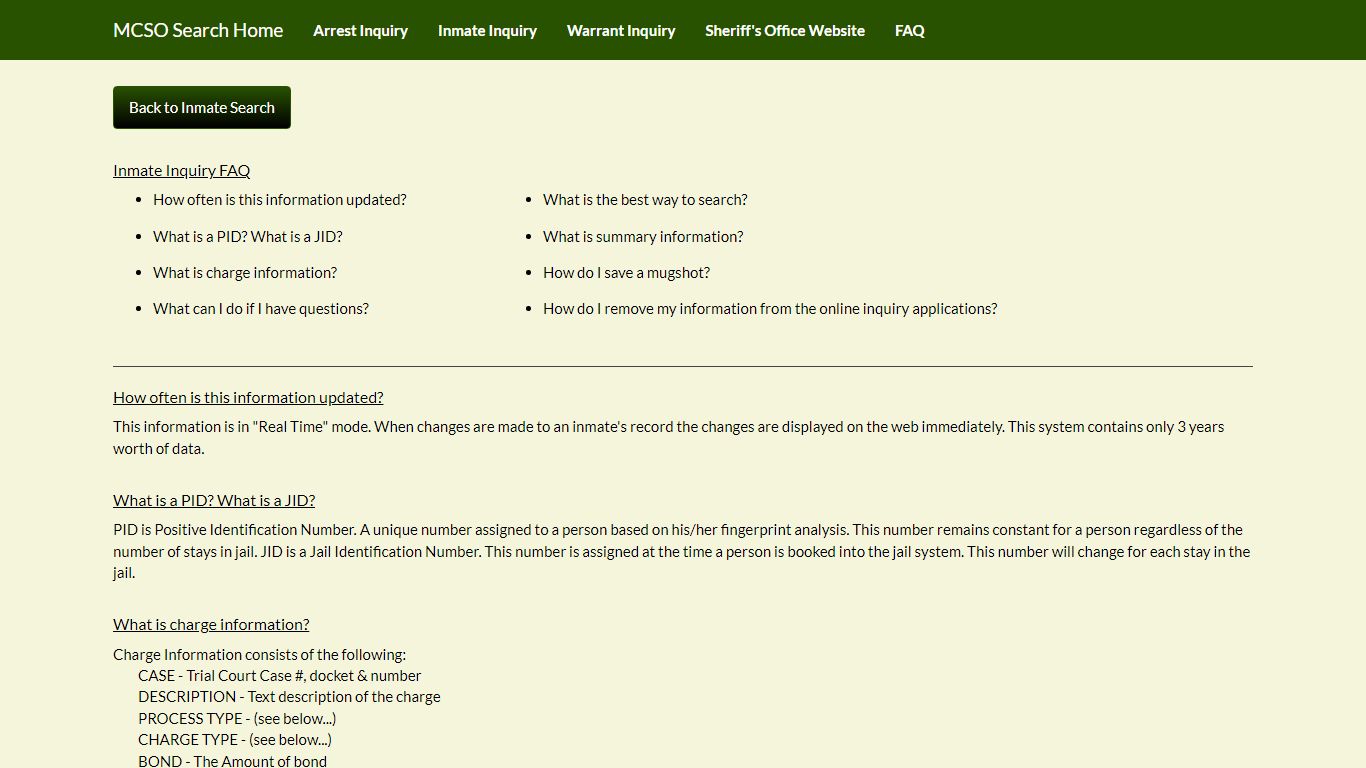 MCSO Search Home Arrest Inquiry Inmate Inquiry Warrant Inquiry Sheriff's Office Website FAQ

Back to Inmate Search

Inmate Inquiry FAQ

- How often is this information updated?
- What is a PID? What is a JID?
- What is charge information?
- What can I do if I have questions?

- What is the best way to search?
- What is summary information?
- How do I save a mugshot?
- How do I remove my information from the online inquiry applications?

How often is this information updated?

This information is in "Real Time" mode. When changes are made to an inmate's record the changes are displayed on the web immediately. This system contains only 3 years worth of data.

What is a PID? What is a JID?

PID is Positive Identification Number. A unique number assigned to a person based on his/her fingerprint analysis. This number remains constant for a person regardless of the number of stays in jail. JID is a Jail Identification Number. This number is assigned at the time a person is booked into the jail system. This number will change for each stay in the jail.

What is charge information?

Charge Information consists of the following:
CASE - Trial Court Case #, docket & number
DESCRIPTION - Text description of the charge
PROCESS TYPE - (see below...)
CHARGE TYPE - (see below...)
BOND - The Amount of bond